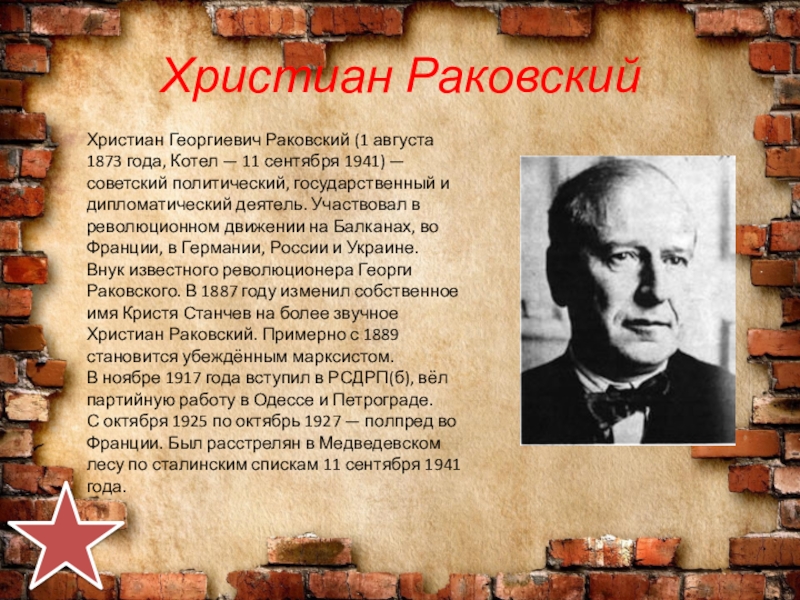 Христиан Раковский

Христиан Георгиевич Раковский (1 августа 1873 года, Котел — 11 сентября 1941) — советский политический, государственный и дипломатический деятель. Участвовал в революционном движении на Балканах, во Франции, в Германии, России и Украине. Внук известного революционера Георги Раковского. В 1887 году изменил собственное имя Кристя Станчев на более звучное Христиан Раковский. Примерно с 1889 становится убеждённым марксистом.
В ноябре 1917 года вступил в РСДРП(б), вёл партийную работу в Одессе и Петрограде.
С октября 1925 по октябрь 1927 — полпред во Франции. Был расстрелян в Медведевском лесу по сталинским спискам 11 сентября 1941 года.